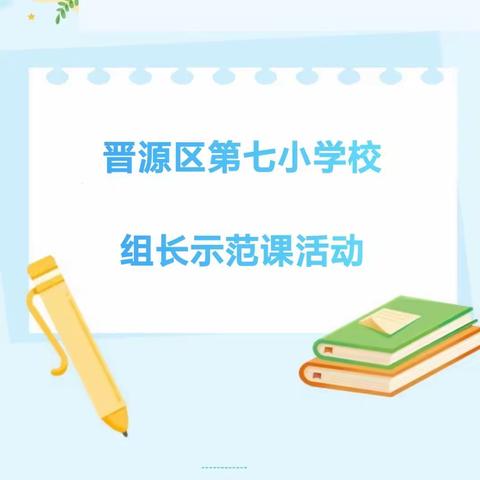 晋源区第七小学校

组长示范课活动